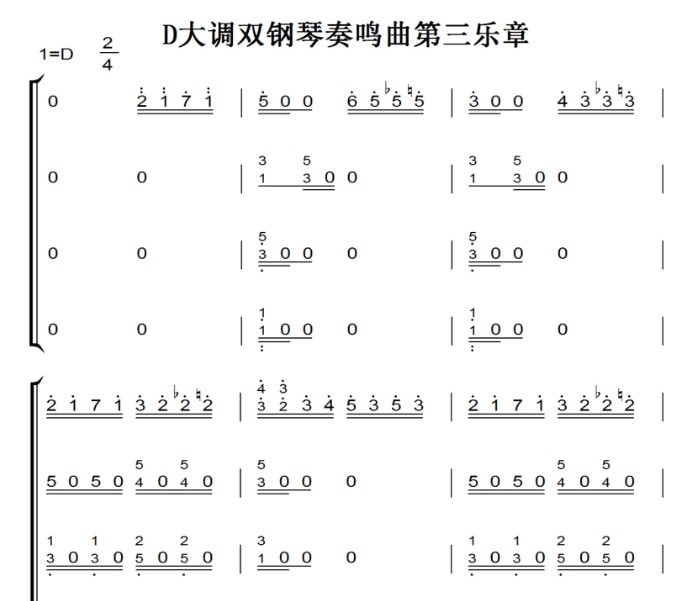 D大调双钢琴奏鸣曲第三乐章

1=D $\frac{2}{4}$

0 2 1 7 1 | 5 0 0 6 5 ♭5 ♮5 | 3 0 0 4 3 ♭3 ♮3 |

0 0 | 3 5
1 3 0 0 | 3 5
1 3 0 0 |

0 0 | 5
3 0 0 0 | 5
3 0 0 0 |

0 0 | 1
1 0 0 0 | 1
1 0 0 0 |

2 1 7 1 3 2 ♭2 ♮2 | 4 3
3 2 3 4 5 3 5 3 | 2 1 7 1 3 2 ♭2 ♮2 |

5 0 5 0 5 5
4 0 4 0 | 5
3 0 0 0 | 5 0 5 0 5 5
4 0 4 0 |

1 1 2 2
3 0 3 0 5 0 5 0 | 3
1 0 0 0 | 1 1 2 2
3 0 3 0 5 0 5 0 |